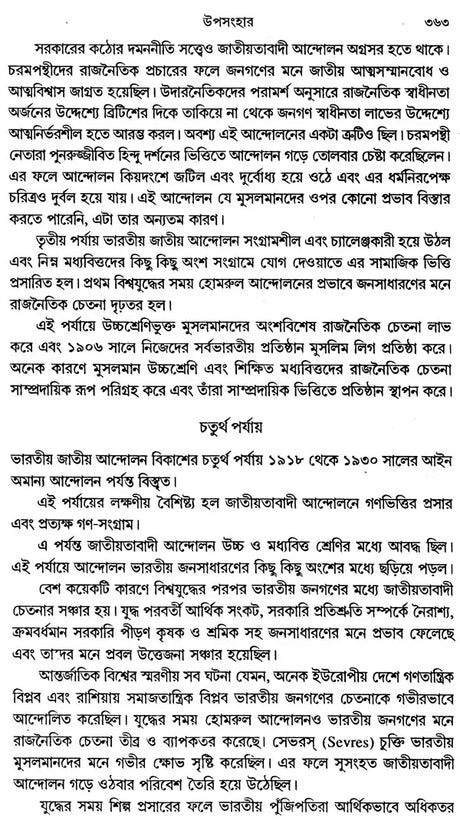 উপসংহার ৩৬৩

সরকারের কঠোর দমননীতি সত্ত্বেও জাতীয়তাবাদী আন্দোলন অগ্রসর হতে থাকে। চরমপন্থীদের রাজনৈতিক প্রচারের ফলে জনগণের মনে জাতীয় আত্মসম্মানবোধ ও আত্মবিশ্বাস জাগ্রত হয়েছিল। উদারনৈতিকদের পরামর্শ অনুসারে রাজনৈতিক স্বাধীনতা অর্জনের উদ্দেশ্যে ব্রিটিশের দিকে তাকিয়ে না থেকে জনগণ স্বাধীনতা লাভের উদ্দেশ্যে আত্মনির্ভরশীল হতে আরম্ভ করল। অবশ্য এই আন্দোলনের একটা ত্রুটিও ছিল। চরমপন্থী নেতারা পুনরুজ্জীবিত হিন্দু দর্শনের ভিত্তিতে আন্দোলন গড়ে তোলবার চেষ্টা করেছিলেন। এর ফলে আন্দোলন কিয়দংশে জটিল এবং দুর্বোধ্য হয়ে ওঠে এবং এর ধর্মনিরপেক্ষ চরিত্রও দুর্বল হয়ে যায়। এই আন্দোলন যে মুসলমানদের ওপর কোনো প্রভাব বিস্তার করতে পারেনি, এটা তার অন্যতম কারণ।

তৃতীয় পর্যায় ভারতীয় জাতীয় আন্দোলন সংগ্রামশীল এবং চ্যালেঞ্জকারী হয়ে উঠল এবং নিম্ন মধ্যবিত্তদের কিছু কিছু অংশ সংগ্রামে যোগ দেওয়াতে এর সামাজিক ভিত্তি প্রসারিত হল। প্রথম বিশ্বযুদ্ধের সময় হোমরুল আন্দোলনের প্রভাবে জনসাধারণের মনে রাজনৈতিক চেতনা দৃঢ়তর হল।

এই পর্যায়ে উচ্চশ্রেণিভুক্ত মুসলমানদের অংশবিশেষ রাজনৈতিক চেতনা লাভ করে এবং ১৯০৬ সালে নিজেদের সর্বভারতীয় প্রতিষ্ঠান মুসলিম লিগ প্রতিষ্ঠা করে। অনেক কারণে মুসলমান উচ্চশ্রেণি এবং শিক্ষিত মধ্যবিত্তদের রাজনৈতিক চেতনা সাম্প্রদায়িক রূপ পরিগ্রহ করে এবং তাঁরা সাম্প্রদায়িক ভিত্তিতে প্রতিষ্ঠান স্থাপন করে।

চতুর্থ পর্যায়

ভারতীয় জাতীয় আন্দোলন বিকাশের চতুর্থ পর্যায় ১৯১৮ থেকে ১৯৩০ সালের আইন অমান্য আন্দোলন পর্যন্ত বিস্তৃত।

এই পর্যায়ের লক্ষণীয় বৈশিষ্ট্য হল জাতীয়তাবাদী আন্দোলনে গণভিত্তির প্রসার এবং প্রত্যক্ষ গণ-সংগ্রাম।

এ পর্যন্ত জাতীয়তাবাদী আন্দোলন উচ্চ ও মধ্যবিত্ত শ্রেণির মধ্যে আবদ্ধ ছিল। এই পর্যায়ে আন্দোলন ভারতীয় জনসাধারণের কিছু কিছু অংশের মধ্যে ছড়িয়ে পড়ল।

বেশ কয়েকটি কারণে বিশ্বযুদ্ধের পরপর ভারতীয় জনগণের মধ্যে জাতীয়তাবাদী চেতনার সঞ্চার হয়। যুদ্ধ পরবর্তী আর্থিক সংকট, সরকারি প্রতিশ্রুতি সম্পর্কে নৈরাশ্য, ক্রমবর্ধমান সরকারি পীড়ণ কৃষক ও শ্রমিক সহ জনসাধারণের মনে প্রভাব ফেলেছে এবং তা'দের মনে প্রবল উত্তেজনা সঞ্চার হয়েছিল।

আন্তর্জাতিক বিশ্বের স্মরণীয় সব ঘটনা যেমন, অনেক ইউরোপীয় দেশে গণতান্ত্রিক বিপ্লব এবং রাশিয়ায় সমাজতান্ত্রিক বিপ্লব ভারতীয় জনগণের চেতনাকে গভীরভাবে আন্দোলিত করেছিল। যুদ্ধের সময় হোমরুল আন্দোলনও ভারতীয় জনগণের মনে রাজনৈতিক চেতনা তীব্র ও ব্যাপকতর করেছে। সেভরস্ (Sevres) চুক্তি ভারতীয় মুসলমানদের মনে গভীর ক্ষোভ সৃষ্টি করেছিল। এর ফলে সুসংহত জাতীয়তাবাদী আন্দোলন গড়ে ওঠবার পরিবেশ তৈরি হয়ে উঠেছিল।

যুদ্ধের সময় শিল্প প্রসারের ফলে ভারতীয় পুঁজিপতিরা আর্থিকভাবে অধিকতর